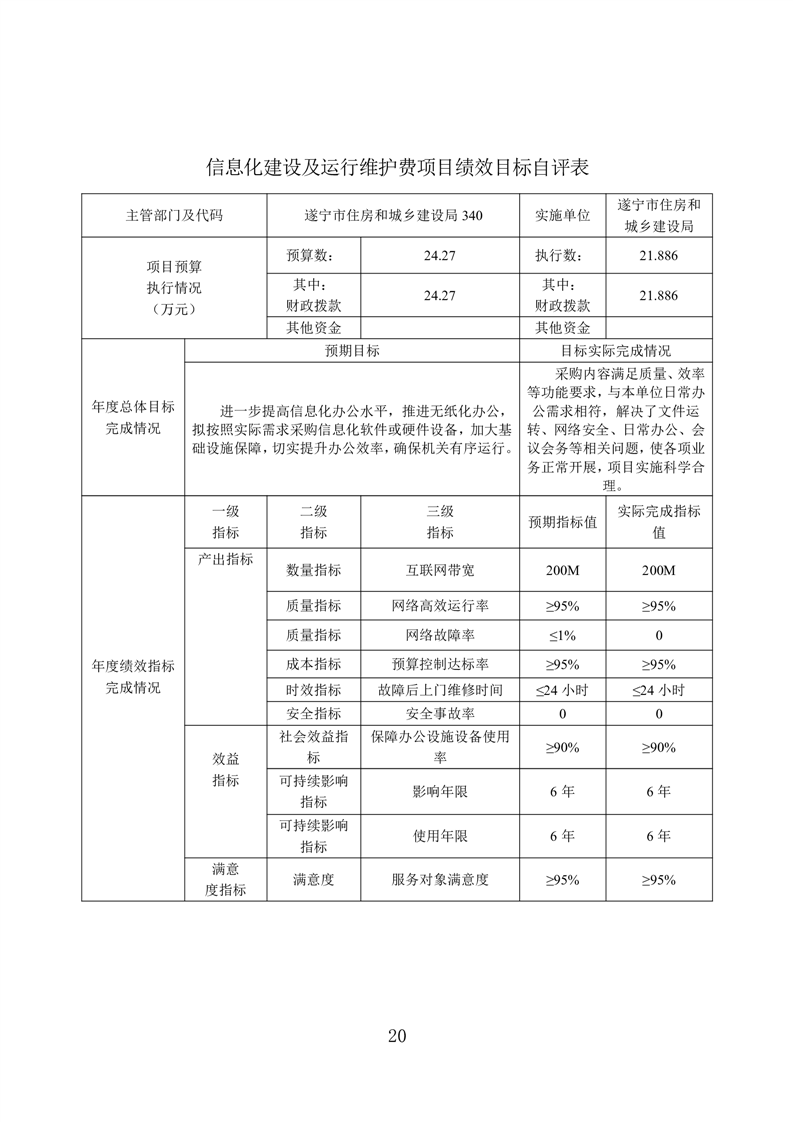 信息化建设及运行维护费项目绩效目标自评表

| 主管部门及代码 | | 遂宁市住房和城乡建设局 340 | | 实施单位 | 遂宁市住房和城乡建设局 |
|---|---|---|---|---|---|
| 项目预算执行情况（万元） | | 预算数： | 24.27 | 执行数： | 21.886 |
| | | 其中：财政拨款 | 24.27 | 其中：财政拨款 | 21.886 |
| | | 其他资金 | | 其他资金 | |
| 年度总体目标完成情况 | 预期目标 | | | 目标实际完成情况 | |
| | 进一步提高信息化办公水平，推进无纸化办公，拟按照实际需求采购信息化软件或硬件设备，加大基础设施保障，切实提升办公效率，确保机关有序运行。 | | | 采购内容满足质量、效率等功能要求，与本单位日常办公需求相符，解决了文件运转、网络安全、日常办公、会议会务等相关问题，使各项业务正常开展，项目实施科学合理。 | |
| 年度绩效指标完成情况 | 一级指标 | 二级指标 | 三级指标 | 预期指标值 | 实际完成指标值 |
| | 产出指标 | 数量指标 | 互联网带宽 | 200M | 200M |
| | | 质量指标 | 网络高效运行率 | ≥95% | ≥95% |
| | | 质量指标 | 网络故障率 | ≤1% | 0 |
| | | 成本指标 | 预算控制达标率 | ≥95% | ≥95% |
| | | 时效指标 | 故障后上门维修时间 | ≤24 小时 | ≤24 小时 |
| | | 安全指标 | 安全事故率 | 0 | 0 |
| | 效益指标 | 社会效益指标 | 保障办公设施设备使用率 | ≥90% | ≥90% |
| | | 可持续影响指标 | 影响年限 | 6 年 | 6 年 |
| | | 可持续影响指标 | 使用年限 | 6 年 | 6 年 |
| | 满意度指标 | 满意度 | 服务对象满意度 | ≥95% | ≥95% |

20